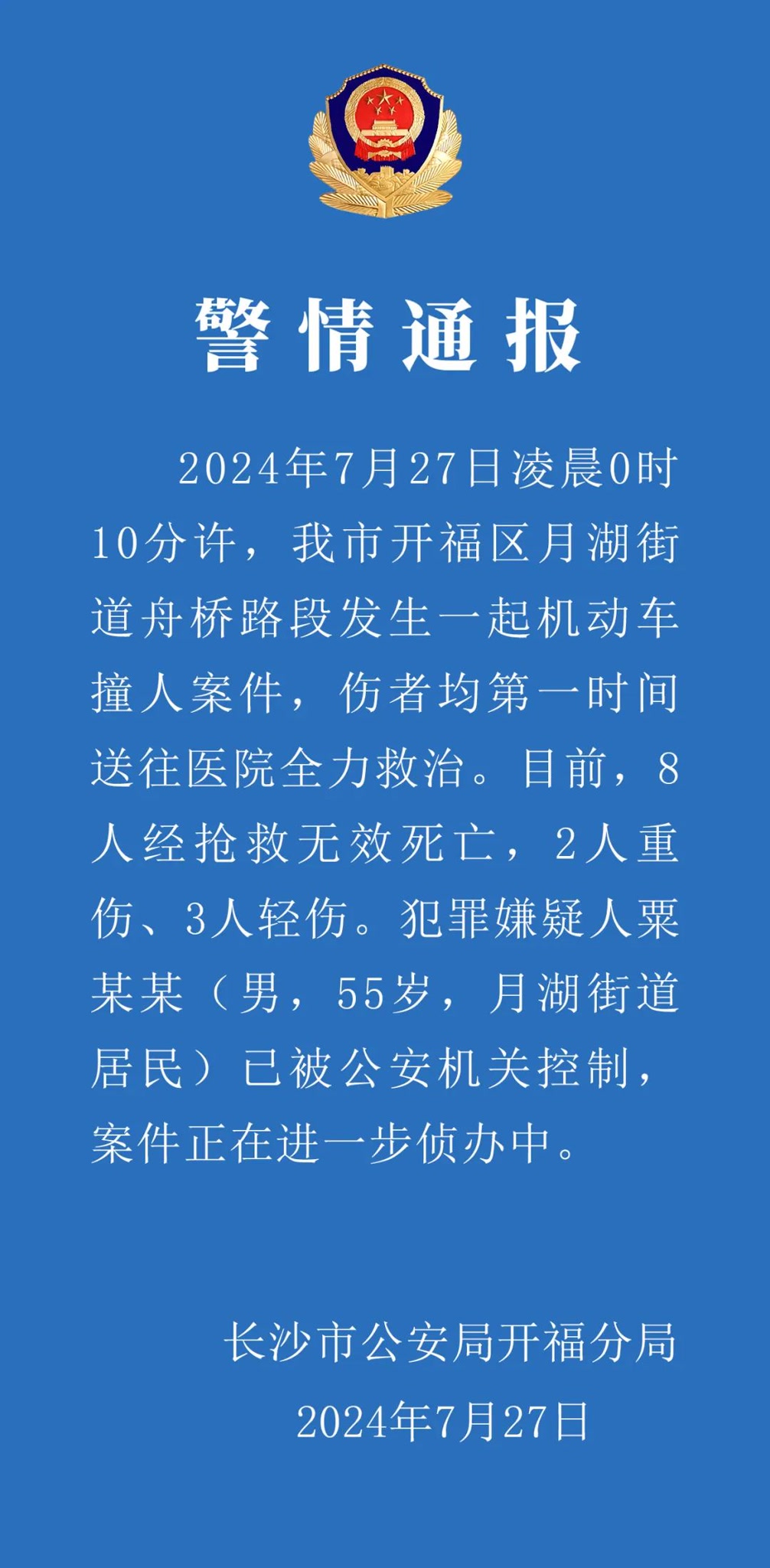 警情通报

2024年7月27日凌晨0时10分许，我市开福区月湖街道舟桥路段发生一起机动车撞人案件，伤者均第一时间送往医院全力救治。目前，8人经抢救无效死亡，2人重伤、3人轻伤。犯罪嫌疑人粟某某（男，55岁，月湖街道居民）已被公安机关控制，案件正在进一步侦办中。

长沙市公安局开福分局
2024年7月27日